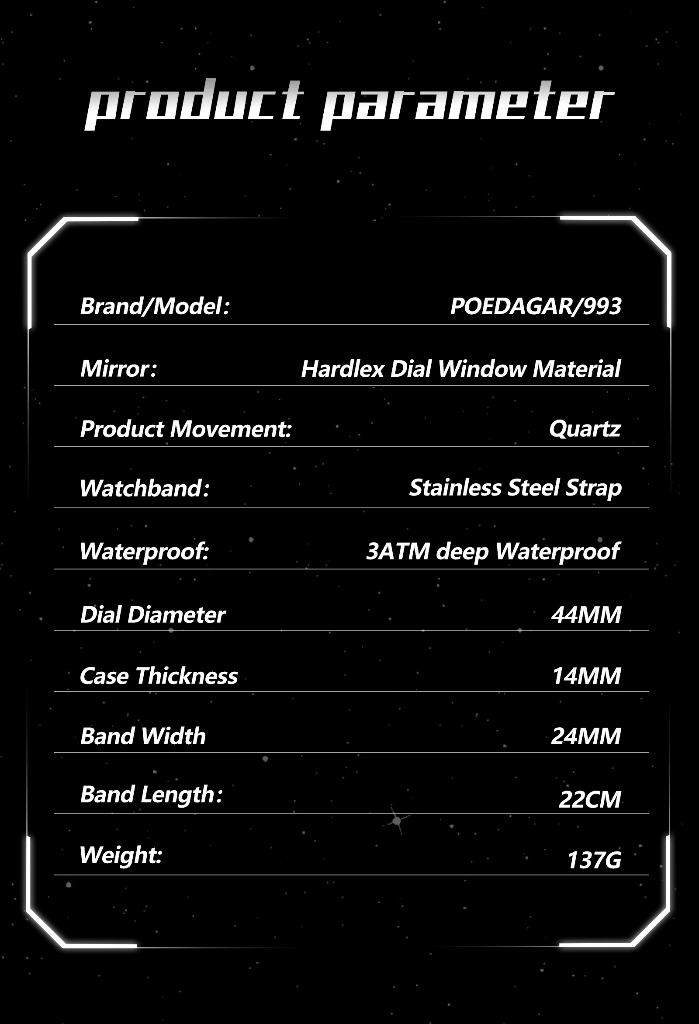 product parameter

| | |
|---|---|
| Brand/Model: | POEDAGAR/993 |
| Mirror: | Hardlex Dial Window Material |
| Product Movement: | Quartz |
| Watchband: | Stainless Steel Strap |
| Waterproof: | 3ATM deep Waterproof |
| Dial Diameter | 44MM |
| Case Thickness | 14MM |
| Band Width | 24MM |
| Band Length: | 22CM |
| Weight: | 137G |